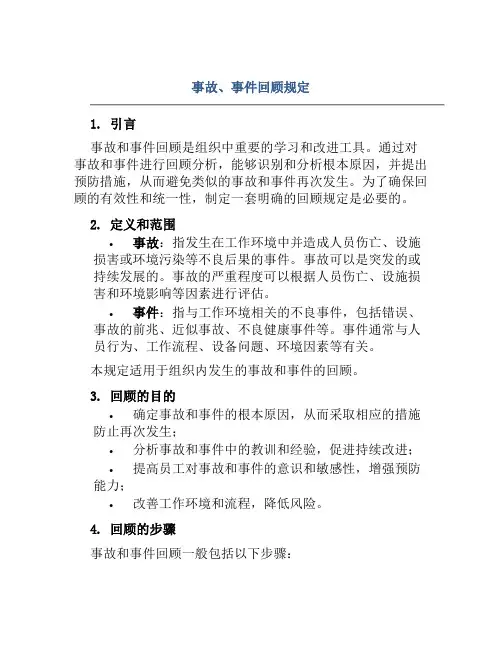 事故、事件回顾规定

1. 引言

事故和事件回顾是组织中重要的学习和改进工具。通过对事故和事件进行回顾分析，能够识别和分析根本原因，并提出预防措施，从而避免类似的事故和事件再次发生。为了确保回顾的有效性和统一性，制定一套明确的回顾规定是必要的。

2. 定义和范围

• 事故：指发生在工作环境中并造成人员伤亡、设施损害或环境污染等不良后果的事件。事故可以是突发的或持续发展的。事故的严重程度可以根据人员伤亡、设施损害和环境影响等因素进行评估。

• 事件：指与工作环境相关的不良事件，包括错误、事故的前兆、近似事故、不良健康事件等。事件通常与人员行为、工作流程、设备问题、环境因素等有关。

本规定适用于组织内发生的事故和事件的回顾。

3. 回顾的目的

• 确定事故和事件的根本原因，从而采取相应的措施防止再次发生；

• 分析事故和事件中的教训和经验，促进持续改进；

• 提高员工对事故和事件的意识和敏感性，增强预防能力；

• 改善工作环境和流程，降低风险。

4. 回顾的步骤

事故和事件回顾一般包括以下步骤：